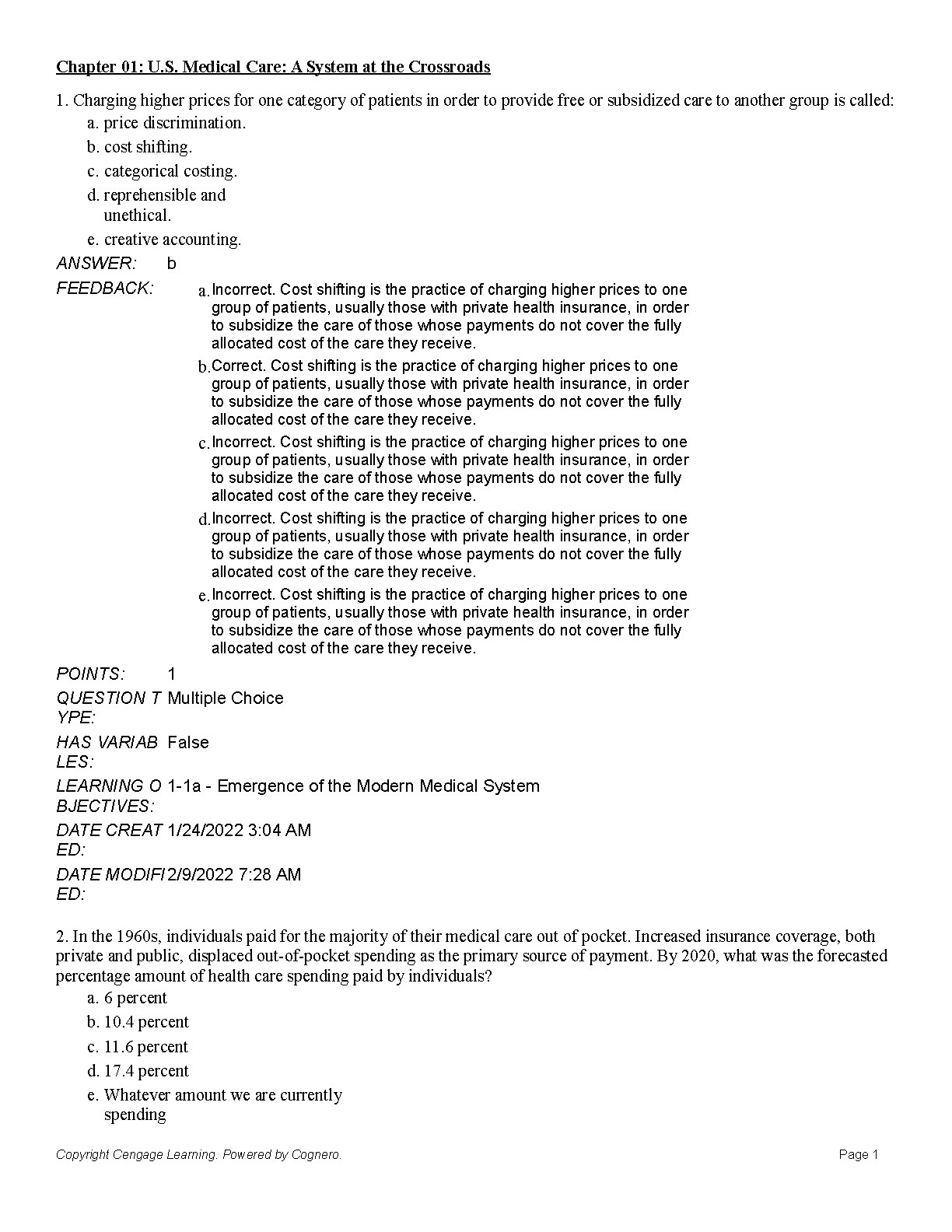 Chapter 01: U.S. Medical Care: A System at the Crossroads

1. Charging higher prices for one category of patients in order to provide free or subsidized care to another group is called:
a. price discrimination.
b. cost shifting.
c. categorical costing.
d. reprehensible and unethical.
e. creative accounting.

ANSWER: b

FEEDBACK:
a. Incorrect. Cost shifting is the practice of charging higher prices to one group of patients, usually those with private health insurance, in order to subsidize the care of those whose payments do not cover the fully allocated cost of the care they receive.
b. Correct. Cost shifting is the practice of charging higher prices to one group of patients, usually those with private health insurance, in order to subsidize the care of those whose payments do not cover the fully allocated cost of the care they receive.
c. Incorrect. Cost shifting is the practice of charging higher prices to one group of patients, usually those with private health insurance, in order to subsidize the care of those whose payments do not cover the fully allocated cost of the care they receive.
d. Incorrect. Cost shifting is the practice of charging higher prices to one group of patients, usually those with private health insurance, in order to subsidize the care of those whose payments do not cover the fully allocated cost of the care they receive.
e. Incorrect. Cost shifting is the practice of charging higher prices to one group of patients, usually those with private health insurance, in order to subsidize the care of those whose payments do not cover the fully allocated cost of the care they receive.

POINTS: 1
QUESTION TYPE: Multiple Choice
HAS VARIABLES: False
LEARNING OBJECTIVES: 1-1a - Emergence of the Modern Medical System
DATE CREATED: 1/24/2022 3:04 AM
DATE MODIFIED: 2/9/2022 7:28 AM

2. In the 1960s, individuals paid for the majority of their medical care out of pocket. Increased insurance coverage, both private and public, displaced out-of-pocket spending as the primary source of payment. By 2020, what was the forecasted percentage amount of health care spending paid by individuals?
a. 6 percent
b. 10.4 percent
c. 11.6 percent
d. 17.4 percent
e. Whatever amount we are currently spending

Copyright Cengage Learning. Powered by Cognero.
Page 1